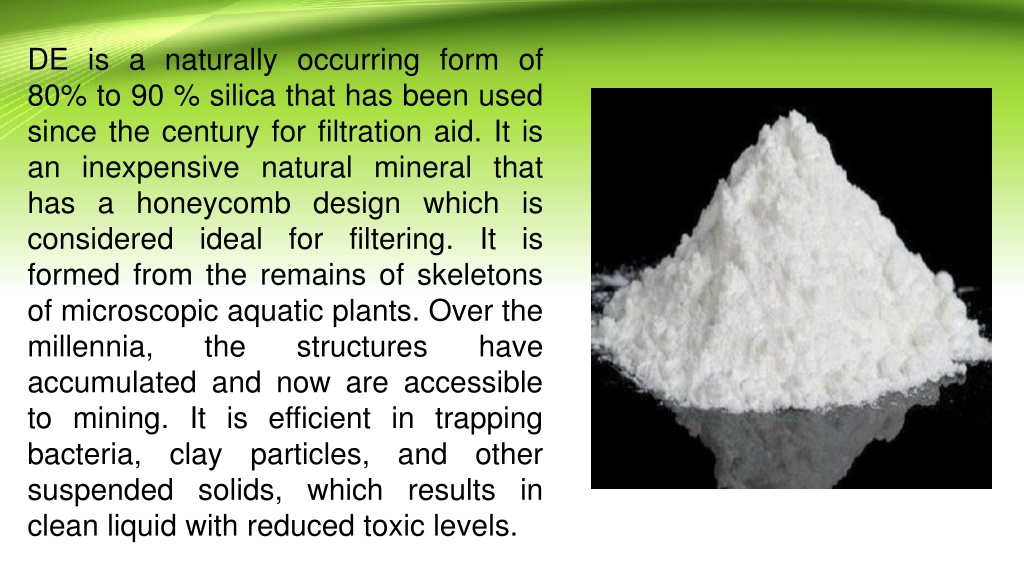 DE is a naturally occurring form of 80% to 90 % silica that has been used since the century for filtration aid. It is an inexpensive natural mineral that has a honeycomb design which is considered ideal for filtering. It is formed from the remains of skeletons of microscopic aquatic plants. Over the millennia, the structures have accumulated and now are accessible to mining. It is efficient in trapping bacteria, clay particles, and other suspended solids, which results in clean liquid with reduced toxic levels.